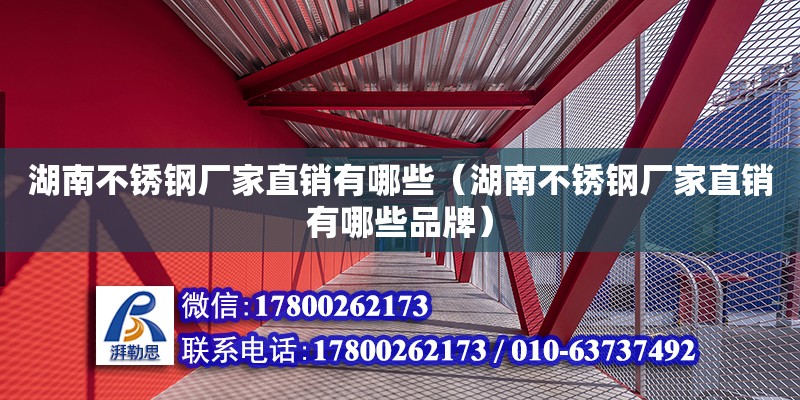 湖南不锈钢厂家直销有哪些（湖南不锈钢厂家直销有哪些品牌）

湃勒思

微信:17800262173

联系电话:17800262173 / 010-63737492